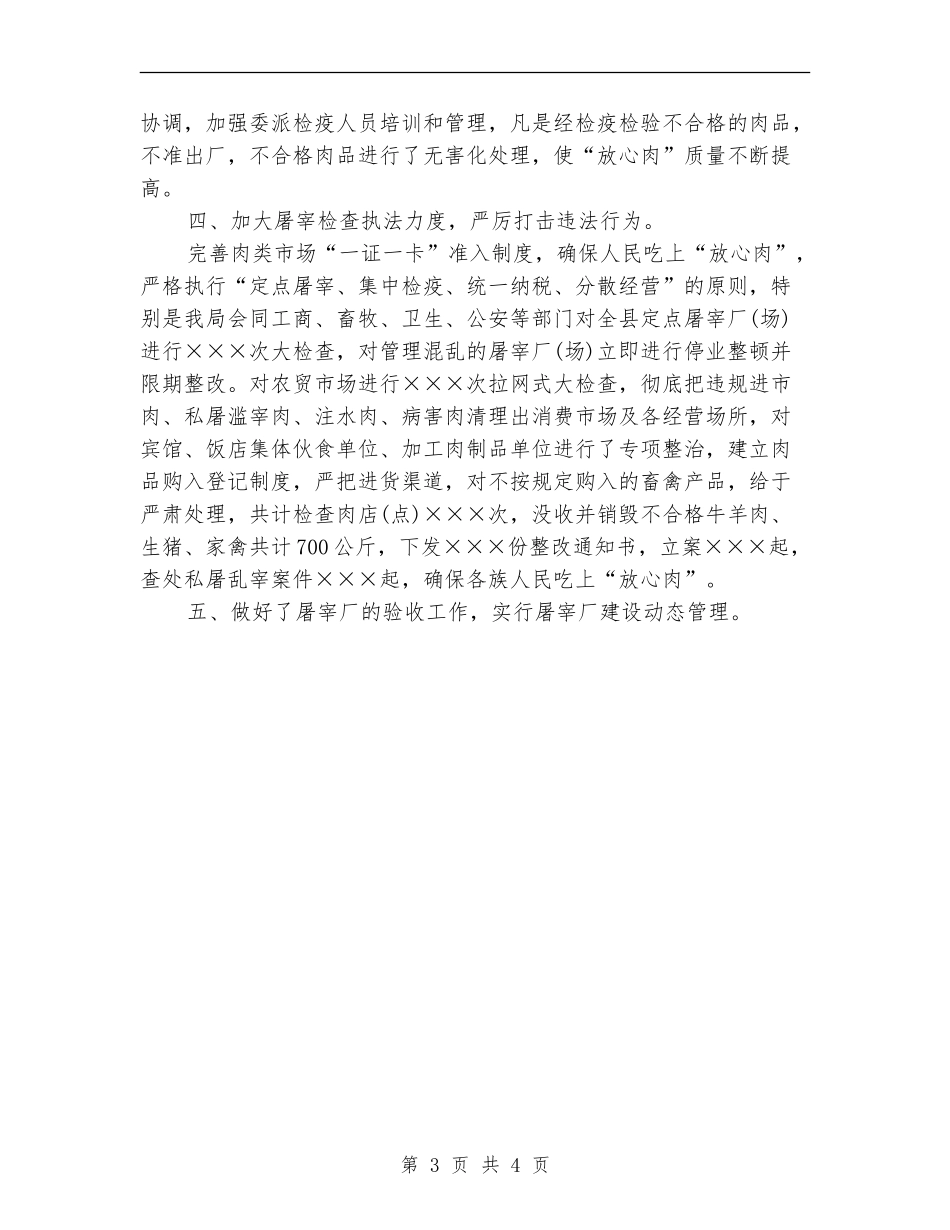 协调，加强委派检疫人员培训和管理，凡是经检疫检验不合格的肉品，不准出厂，不合格肉品进行了无害化处理，使“放心肉”质量不断提高。

四、加大屠宰检查执法力度，严厉打击违法行为。

完善肉类市场“一证一卡”准入制度，确保人民吃上“放心肉”，严格执行“定点屠宰、集中检疫、统一纳税、分散经营”的原则，特别是我局会同工商、畜牧、卫生、公安等部门对全县定点屠宰厂(场)进行×××次大检查，对管理混乱的屠宰厂(场)立即进行停业整顿并限期整改。对农贸市场进行×××次拉网式大检查，彻底把违规进市肉、私屠滥宰肉、注水肉、病害肉清理出消费市场及各经营场所，对宾馆、饭店集体伙食单位、加工肉制品单位进行了专项整治，建立肉品购入登记制度，严把进货渠道，对不按规定购入的畜禽产品，给于严肃处理，共计检查肉店(点)×××次，没收并销毁不合格牛羊肉、生猪、家禽共计700公斤，下发×××份整改通知书，立案×××起，查处私屠乱宰案件×××起，确保各族人民吃上“放心肉”。

五、做好了屠宰厂的验收工作，实行屠宰厂建设动态管理。

第 3 页 共 4 页